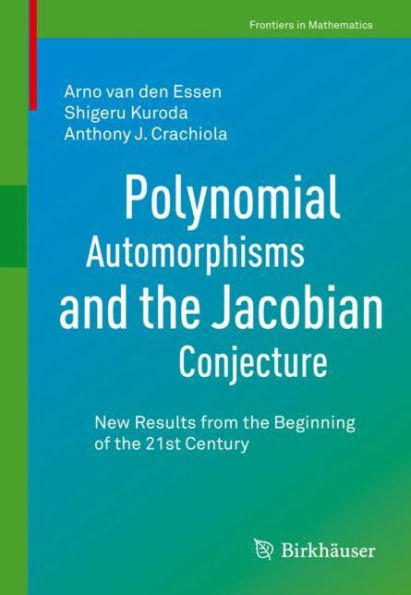 Frontiers in Mathematics

Arno van den Essen
Shigeru Kuroda
Anthony J. Crachiola

Polynomial Automorphisms and the Jacobian Conjecture

New Results from the Beginning of the 21st Century

Birkhäuser